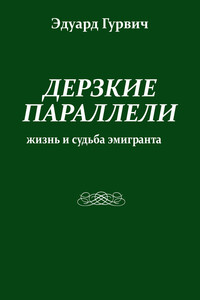 Эдуард Гурвич

ДЕРЗКИЕ ПАРАЛЛЕЛИ

жизнь и судьба эмигранта